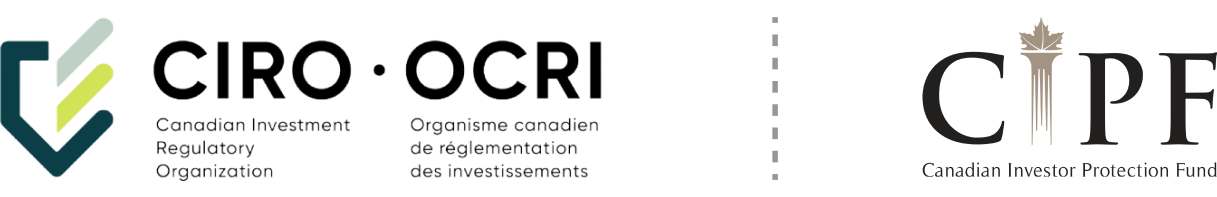 CIRO · OCRI

Canadian Investment Regulatory Organization

Organisme canadien de réglementation des investissements

CIPF

Canadian Investor Protection Fund